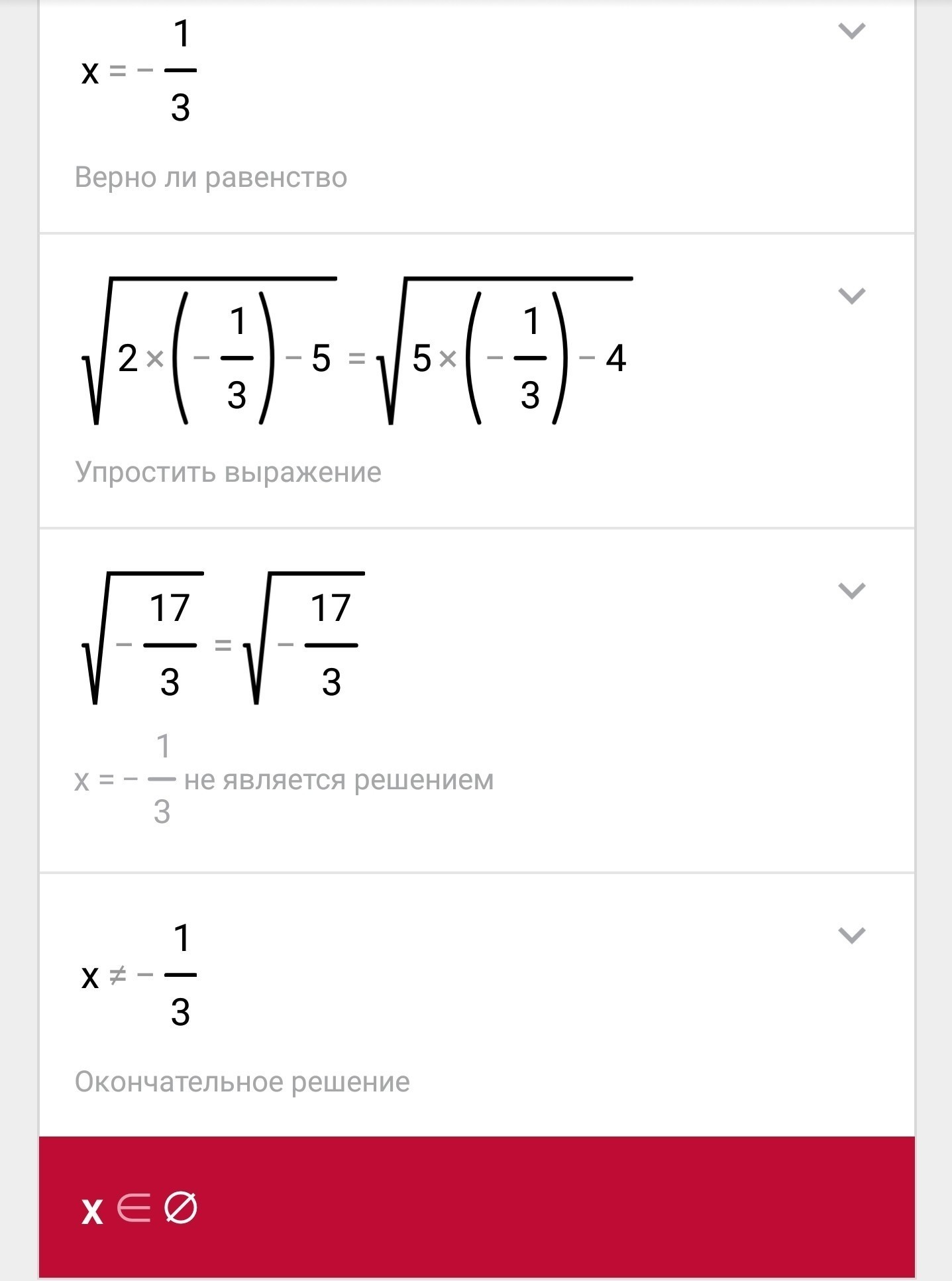 $x = -\frac{1}{3}$

Верно ли равенство

$\sqrt{2 \times \left(-\frac{1}{3}\right) - 5} = \sqrt{5 \times \left(-\frac{1}{3}\right) - 4}$

Упростить выражение

$\sqrt{-\frac{17}{3}} = \sqrt{-\frac{17}{3}}$

$x = -\frac{1}{3}$ не является решением

$x \neq -\frac{1}{3}$

Окончательное решение

$x \in \varnothing$